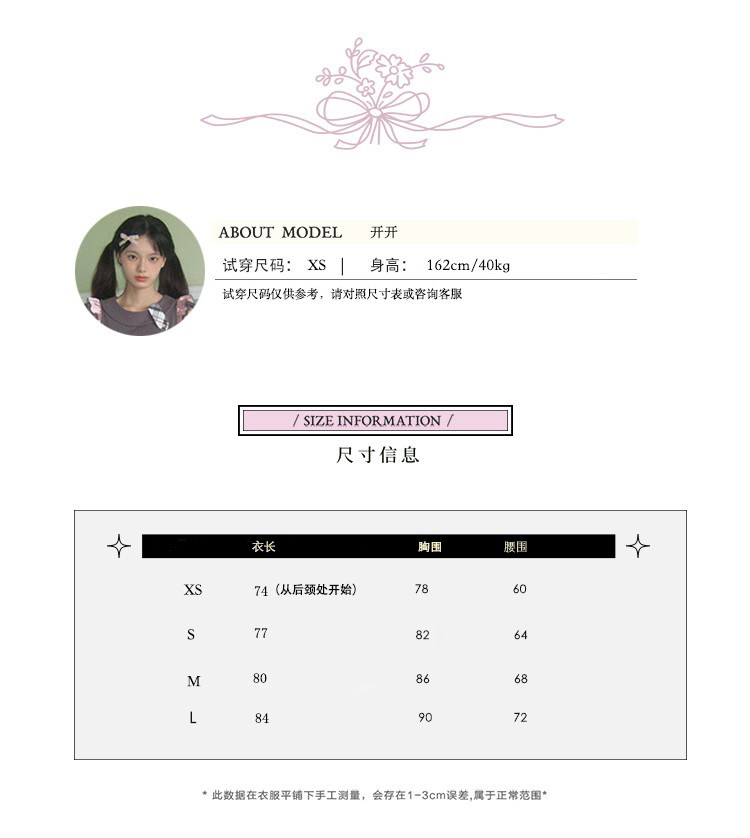 ABOUT MODEL 开开

试穿尺码: XS | 身高: 162cm/40kg

试穿尺码仅供参考，请对照尺寸表或咨询客服

/ SIZE INFORMATION /

尺寸信息

| | 衣长 | 胸围 | 腰围 |
|---|---|---|---|
| XS | 74（从后颈处开始） | 78 | 60 |
| S | 77 | 82 | 64 |
| M | 80 | 86 | 68 |
| L | 84 | 90 | 72 |

* 此数据在衣服平铺下手工测量，会存在1-3cm误差，属于正常范围*